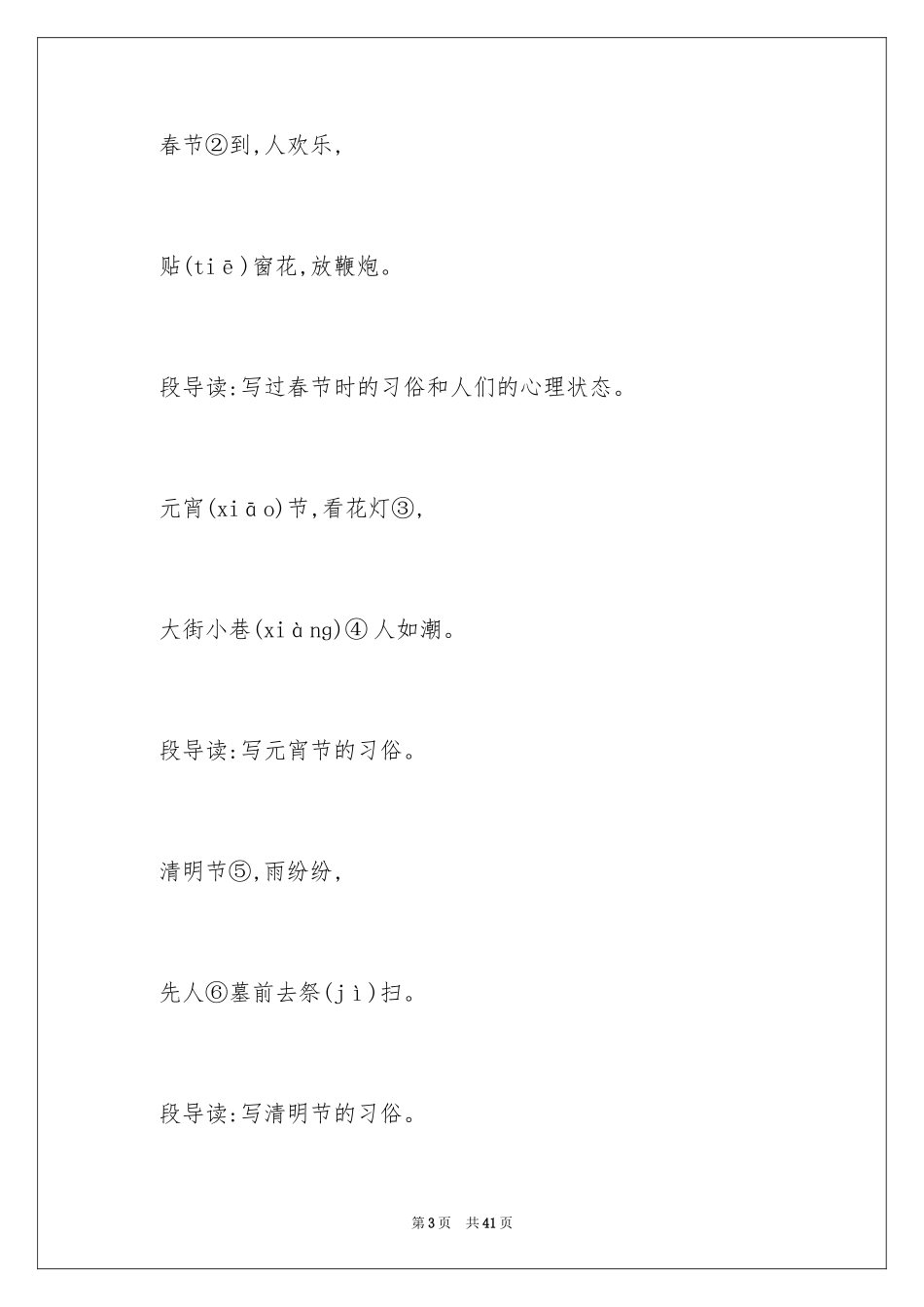 春节②到,人欢乐,

贴(tiē)窗花,放鞭炮。

段导读:写过春节时的习俗和人们的心理状态。

元宵(xiāo)节,看花灯③,

大街小巷(xiàng)④人如潮。

段导读:写元宵节的习俗。

清明节⑤,雨纷纷,

先人⑥墓前去祭(jì)扫。

段导读:写清明节的习俗。

第3页 共41页